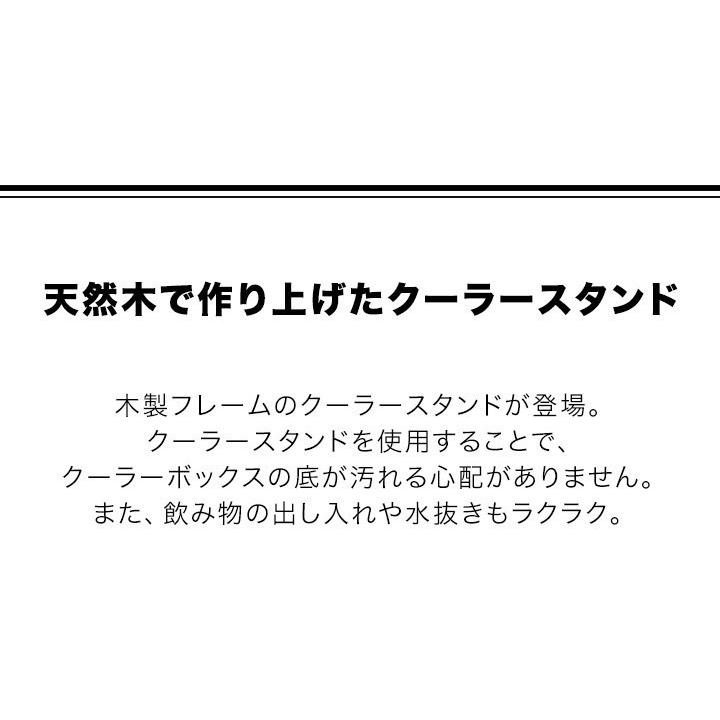 天然木で作り上げたクーラースタンド

木製フレームのクーラースタンドが登場。
クーラースタンドを使用することで、
クーラーボックスの底が汚れる心配がありません。
また、飲み物の出し入れや水抜きもラクラク。